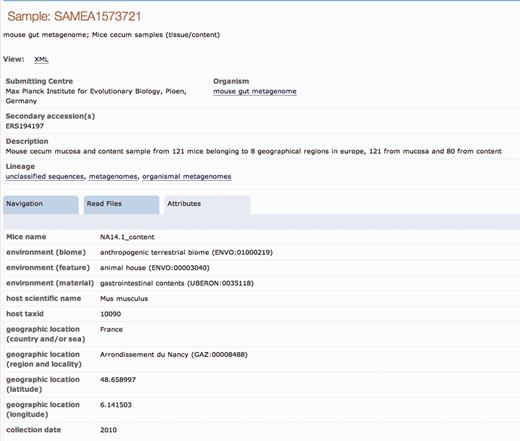 Sample: SAMEA1573721

mouse gut metagenome; Mice cecum samples (tissue/content)

View: XML

Submitting Centre
Max Planck Institute for Evolutionary Biology, Ploen, Germany

Organism
mouse gut metagenome

Secondary accession(s)
ERS194197

Description
Mouse cecum mucosa and content sample from 121 mice belonging to 8 geographical regions in europe, 121 from mucosa and 80 from content

Lineage
unclassified sequences, metagenomes, organismal metagenomes

Navigation

Read Files

Attributes

| | |
|---|---|
| Mice name | NA14.1_content |
| environment (biome) | anthropogenic terrestrial biome (ENVO:01000219) |
| environment (feature) | animal house (ENVO:00003040) |
| environment (material) | gastrointestinal contents (UBERON:0035118) |
| host scientific name | Mus musculus |
| host taxid | 10090 |
| geographic location (country and/or sea) | France |
| geographic location (region and locality) | Arrondissement du Nancy (GAZ:00008488) |
| geographic location (latitude) | 48.658997 |
| geographic location (longitude) | 6.141503 |
| collection date | 2010 |